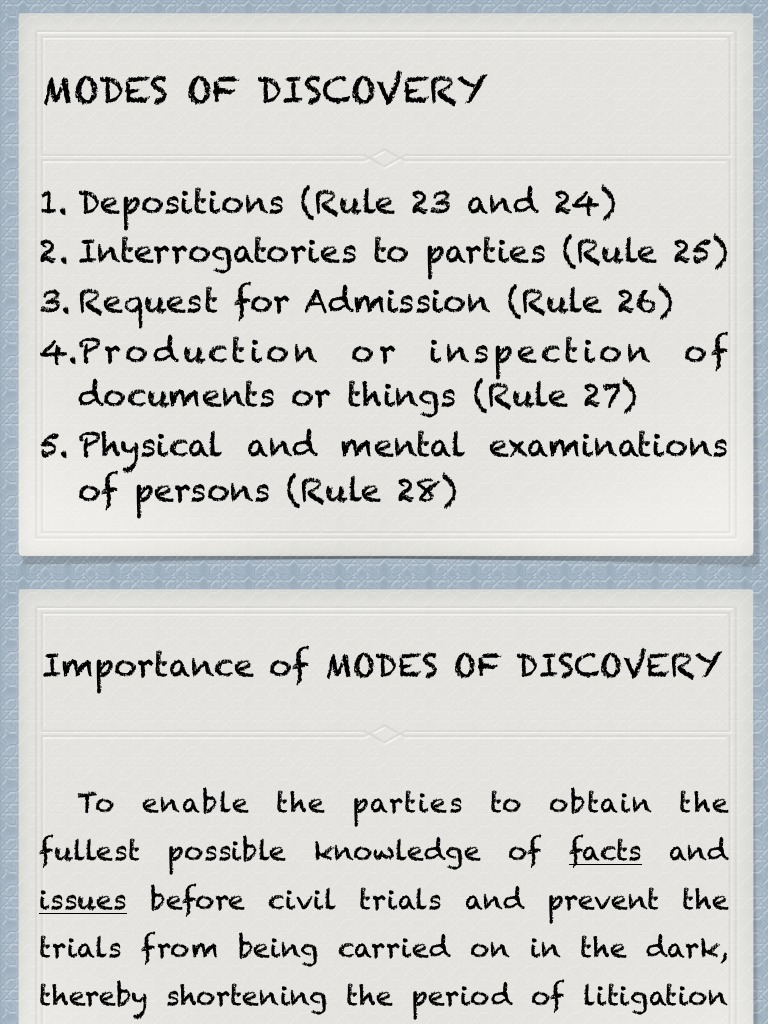 MODES OF DISCOVERY

1. Depositions (Rule 23 and 24)
2. Interrogatories to parties (Rule 25)
3. Request for Admission (Rule 26)
4. Production or inspection of documents or things (Rule 27)
5. Physical and mental examinations of persons (Rule 28)

Importance of MODES OF DISCOVERY

To enable the parties to obtain the fullest possible knowledge of facts and issues before civil trials and prevent the trials from being carried on in the dark, thereby shortening the period of litigation